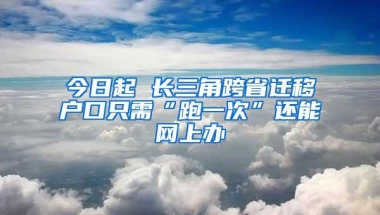 今日起 长三角跨省迁移户口只需“跑一次”还能网上办